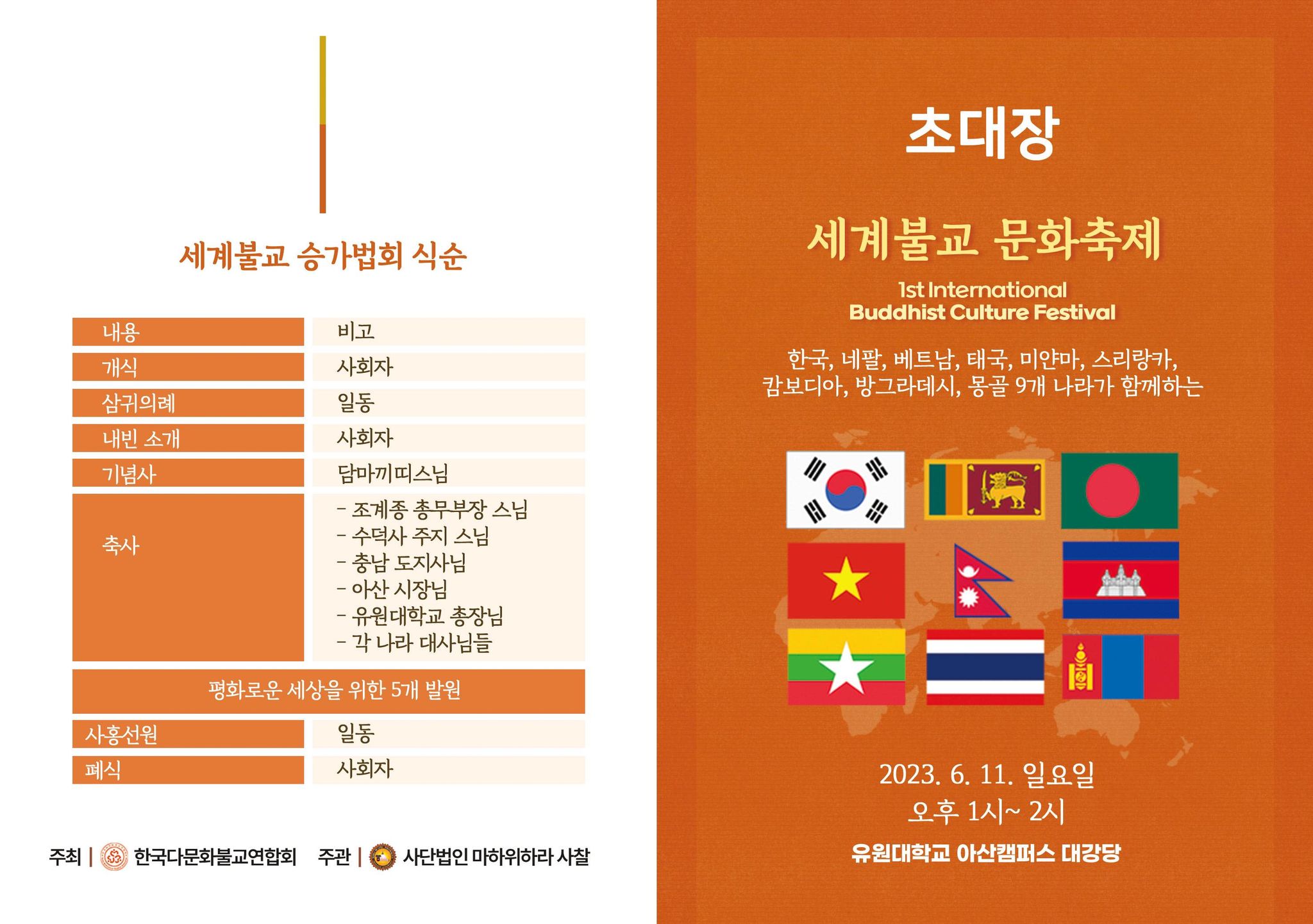 세계불교 승가법회 식순

| 내용 | 비고 |
|---|---|
| 개식 | 사회자 |
| 삼귀의례 | 일동 |
| 내빈 소개 | 사회자 |
| 기념사 | 담마끼띠스님 |
| 축사 | - 조계종 총무부장 스님 - 수덕사 주지 스님 - 충남 도지사님 - 아산 시장님 - 유원대학교 총장님 - 각 나라 대사님들 |
| 평화로운 세상을 위한 5개 발원 | |
| 사홍선원 | 일동 |
| 폐식 | 사회자 |

주최 | 한국다문화불교연합회 주관 | 사단법인 마하위하라 사찰

초대장

세계불교 문화축제

1st International
Buddhist Culture Festival

한국, 네팔, 베트남, 태국, 미얀마, 스리랑카, 캄보디아, 방그라데시, 몽골 9개 나라가 함께하는

2023. 6. 11. 일요일
오후 1시~ 2시
유원대학교 아산캠퍼스 대강당